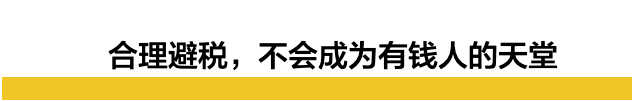 合理避税，不会成为有钱人的天堂